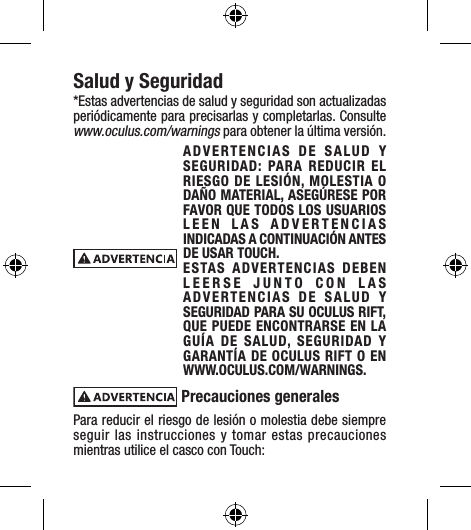 Salud y Seguridad

*Estas advertencias de salud y seguridad son actualizadas periódicamente para precisarlas y completarlas. Consulte www.oculus.com/warnings para obtener la última versión.

ADVERTENCIA

ADVERTENCIAS DE SALUD Y SEGURIDAD: PARA REDUCIR EL RIESGO DE LESIÓN, MOLESTIA O DAÑO MATERIAL, ASEGÚRESE POR FAVOR QUE TODOS LOS USUARIOS LEEN LAS ADVERTENCIAS INDICADAS A CONTINUACIÓN ANTES DE USAR TOUCH.

ESTAS ADVERTENCIAS DEBEN LEERSE JUNTO CON LAS ADVERTENCIAS DE SALUD Y SEGURIDAD PARA SU OCULUS RIFT, QUE PUEDE ENCONTRARSE EN LA GUÍA DE SALUD, SEGURIDAD Y GARANTÍA DE OCULUS RIFT O EN WWW.OCULUS.COM/WARNINGS.

ADVERTENCIA Precauciones generales

Para reducir el riesgo de lesión o molestia debe siempre seguir las instrucciones y tomar estas precauciones mientras utilice el casco con Touch: